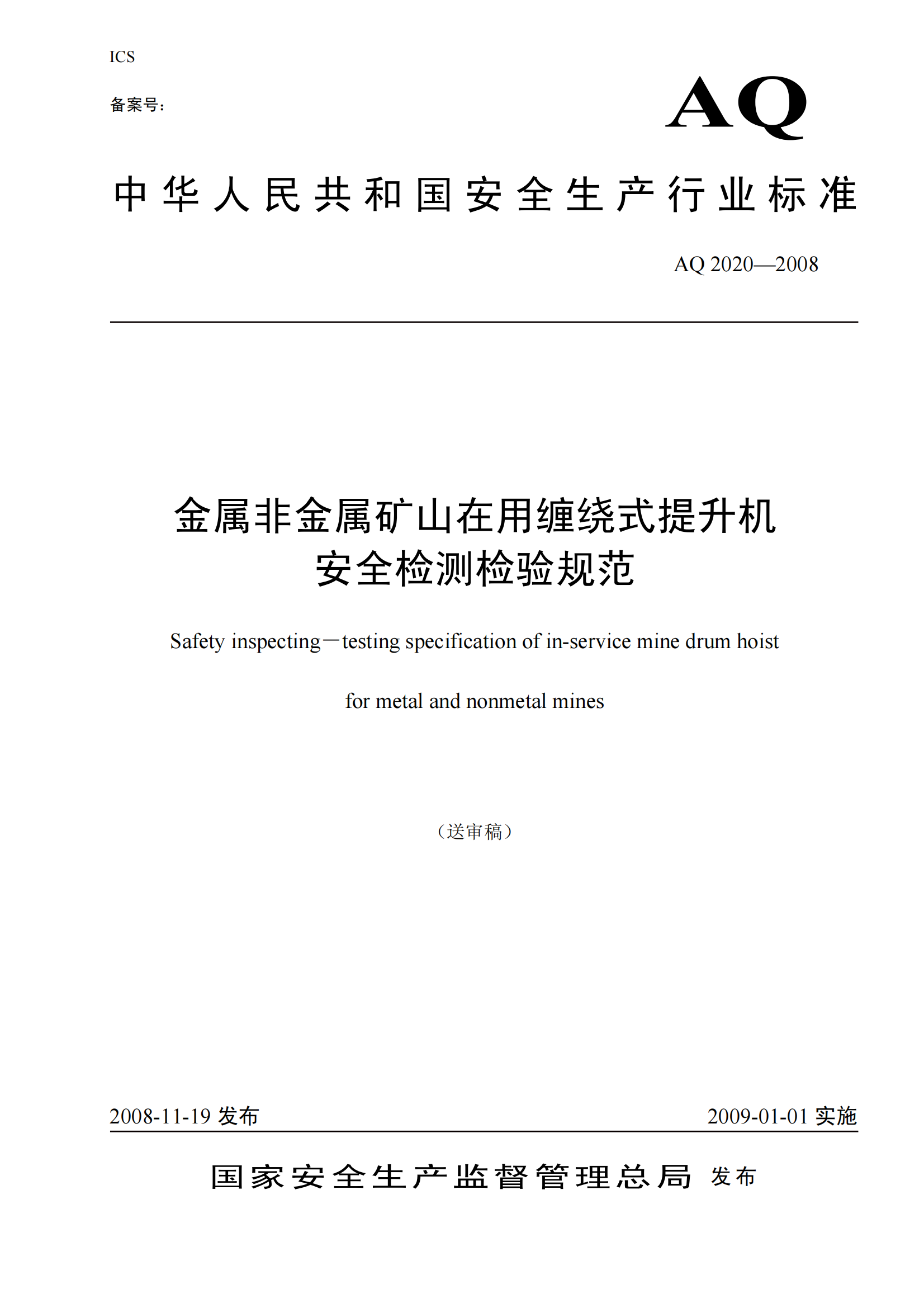 ICS

备案号:

AQ

中华人民共和国安全生产行业标准

AQ 2020—2008

金属非金属矿山在用缠绕式提升机
安全检测检验规范

Safety inspecting—testing specification of in-service mine drum hoist

for metal and nonmetal mines

(送审稿)

2008-11-19 发布

2009-01-01 实施

国家安全生产监督管理总局 发布